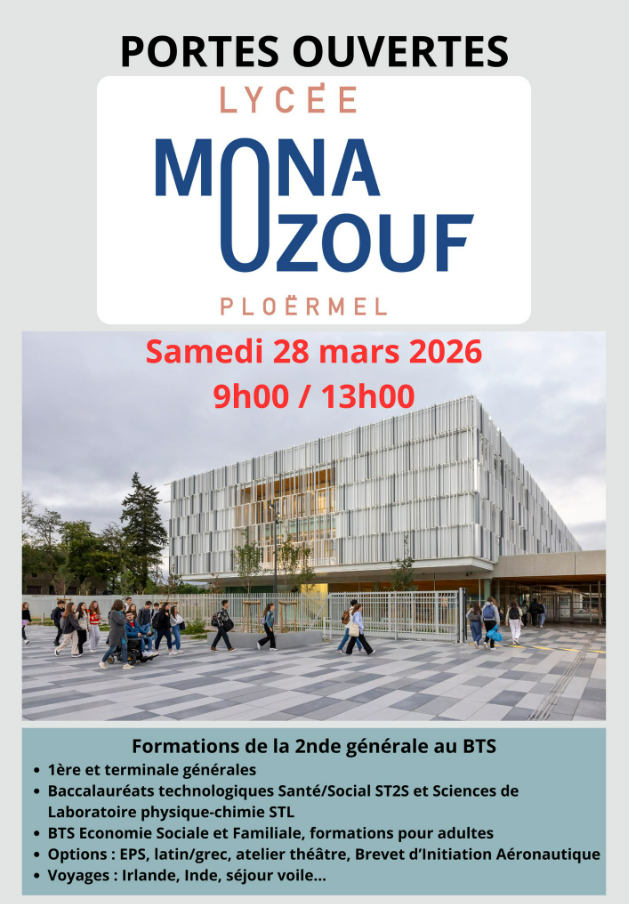 PORTES OUVERTES

LYCÉE

MONA OZOUF

PLOËRMEL

Samedi 28 mars 2026
9h00 / 13h00

Formations de la 2nde générale au BTS

• 1ère et terminale générales
• Baccalauréats technologiques Santé/Social ST2S et Sciences de Laboratoire physique-chimie STL
• BTS Economie Sociale et Familiale, formations pour adultes
• Options : EPS, latin/grec, atelier théâtre, Brevet d'Initiation Aéronautique
• Voyages : Irlande, Inde, séjour voile...